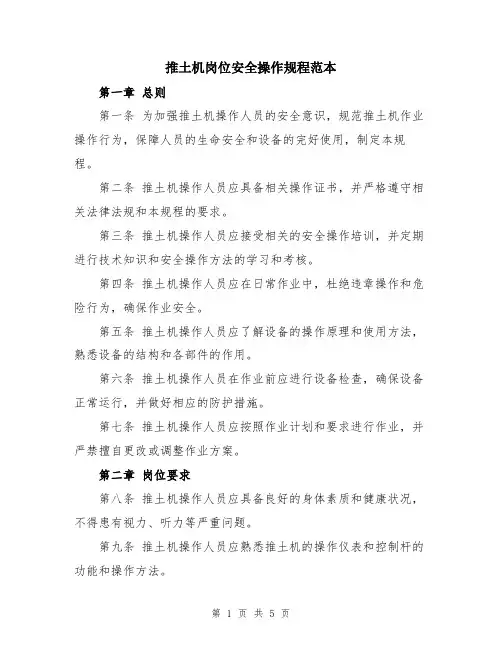 推土机岗位安全操作规程范本

第一章 总则

第一条 为加强推土机操作人员的安全意识，规范推土机作业操作行为，保障人员的生命安全和设备的完好使用，制定本规程。

第二条 推土机操作人员应具备相关操作证书，并严格遵守相关法律法规和本规程的要求。

第三条 推土机操作人员应接受相关的安全操作培训，并定期进行技术知识和安全操作方法的学习和考核。

第四条 推土机操作人员应在日常作业中，杜绝违章操作和危险行为，确保作业安全。

第五条 推土机操作人员应了解设备的操作原理和使用方法，熟悉设备的结构和各部件的作用。

第六条 推土机操作人员在作业前应进行设备检查，确保设备正常运行，并做好相应的防护措施。

第七条 推土机操作人员应按照作业计划和要求进行作业，并严禁擅自更改或调整作业方案。

第二章 岗位要求

第八条 推土机操作人员应具备良好的身体素质和健康状况，不得患有视力、听力等严重问题。

第九条 推土机操作人员应熟悉推土机的操作仪表和控制杆的功能和操作方法。

第 1 页 共 5 页